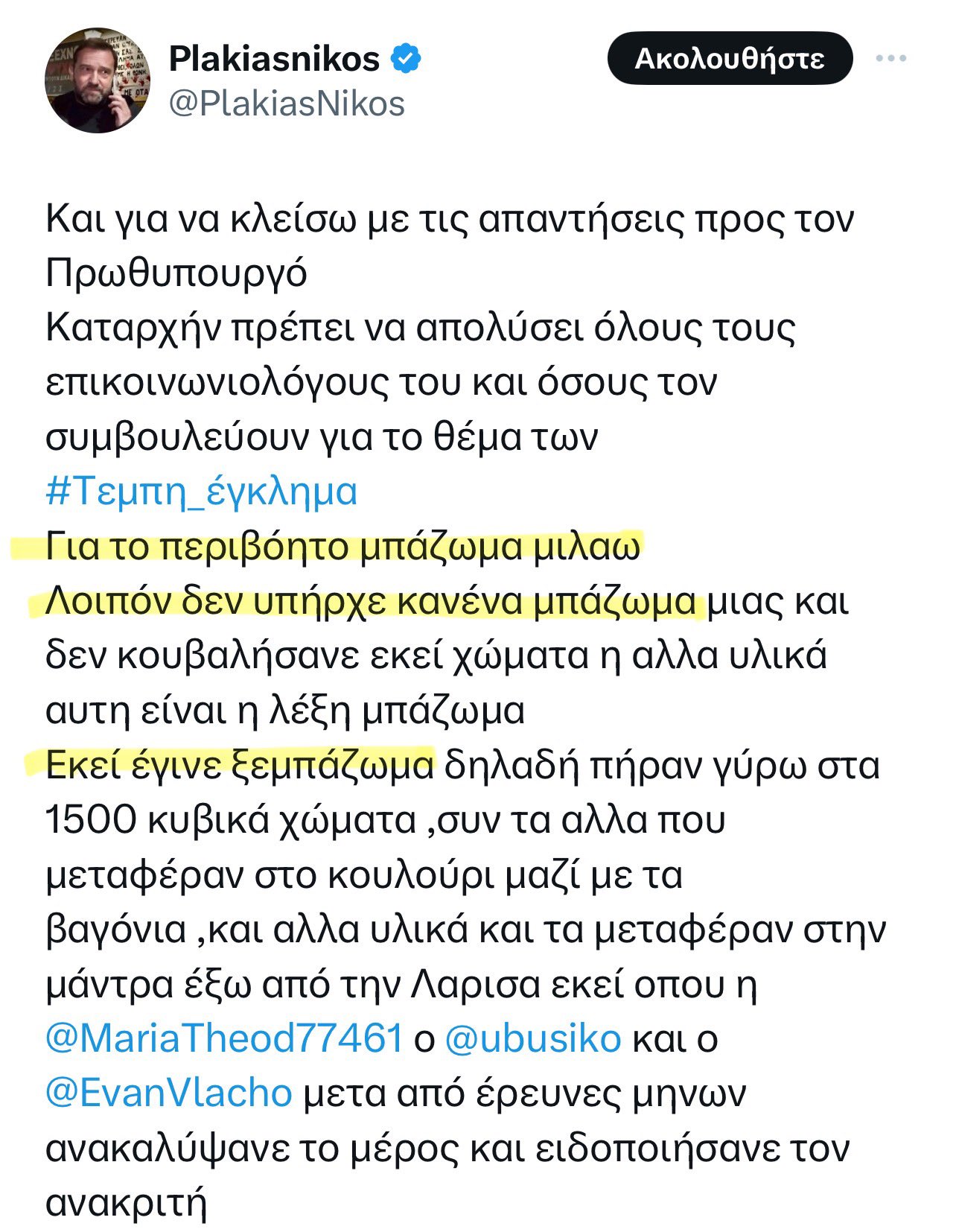 Plakiasnikos
@PlakiasNikos

Ακολουθήστε

Και για να κλείσω με τις απαντήσεις προς τον Πρωθυπουργό
Καταρχήν πρέπει να απολύσει όλους τους επικοινωνιολόγους του και όσους τον συμβουλεύουν για το θέμα των
#Τεμπη_έγκλημα
Για το περιβόητο μπάζωμα μιλαω
Λοιπόν δεν υπήρχε κανένα μπάζωμα μιας και δεν κουβαλήσανε εκεί χώματα η αλλα υλικά αυτη είναι η λέξη μπάζωμα
Εκεί έγινε ξεμπάζωμα δηλαδή πήραν γύρω στα 1500 κυβικά χώματα ,συν τα αλλα που μεταφέραν στο κουλούρι μαζί με τα βαγόνια ,και αλλα υλικά και τα μεταφέραν στην μάντρα έξω από την Λαρισα εκεί οπου η @MariaTheod77461 ο @ubusiko και ο @EvanVlacho μετα από έρευνες μηνων ανακαλύψανε το μέρος και ειδοποιήσανε τον ανακριτή